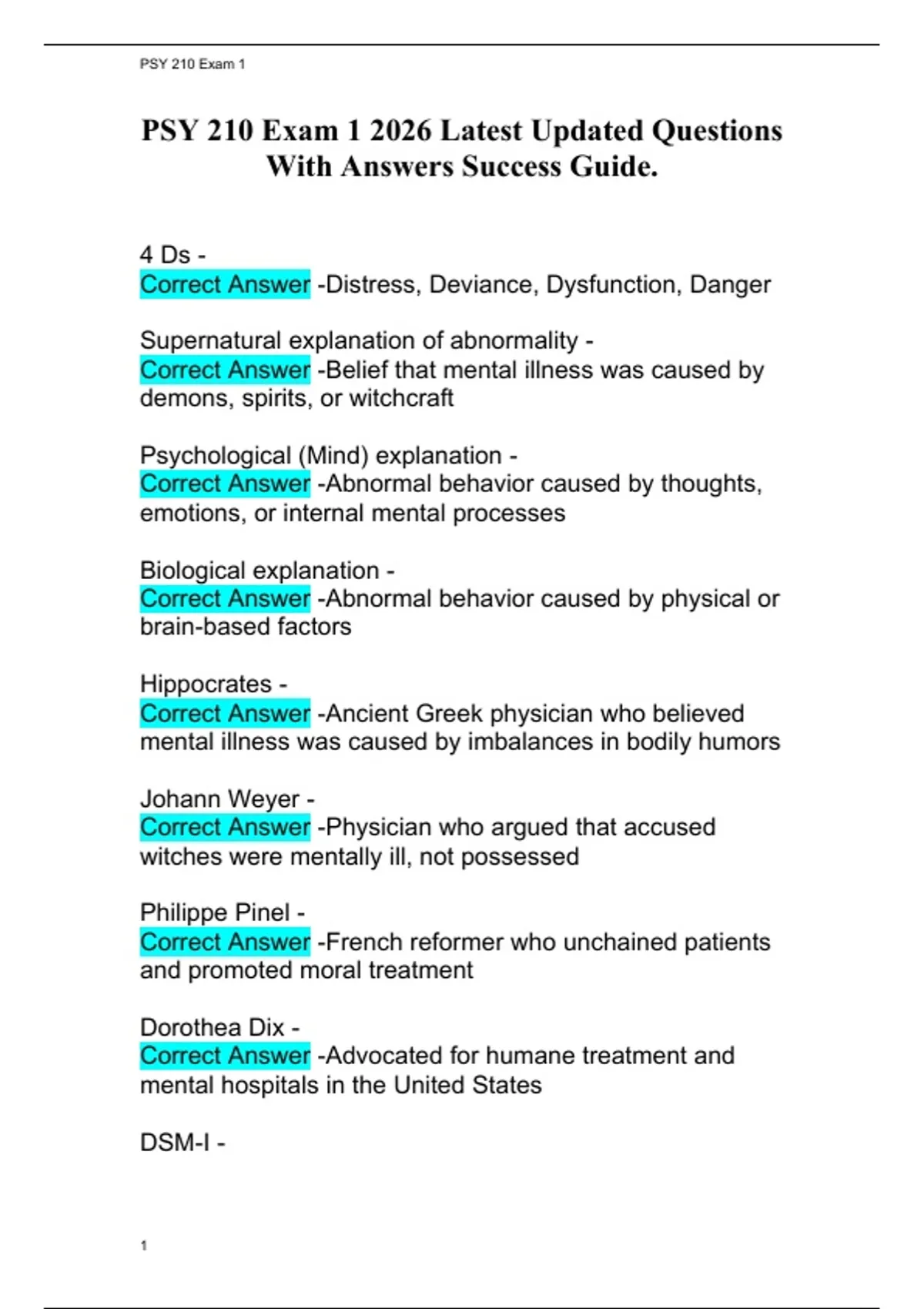 PSY 210 Exam 1

PSY 210 Exam 1 2026 Latest Updated Questions With Answers Success Guide.

4 Ds -
Correct Answer -Distress, Deviance, Dysfunction, Danger

Supernatural explanation of abnormality -
Correct Answer -Belief that mental illness was caused by demons, spirits, or witchcraft

Psychological (Mind) explanation -
Correct Answer -Abnormal behavior caused by thoughts, emotions, or internal mental processes

Biological explanation -
Correct Answer -Abnormal behavior caused by physical or brain-based factors

Hippocrates -
Correct Answer -Ancient Greek physician who believed mental illness was caused by imbalances in bodily humors

Johann Weyer -
Correct Answer -Physician who argued that accused witches were mentally ill, not possessed

Philippe Pinel -
Correct Answer -French reformer who unchained patients and promoted moral treatment

Dorothea Dix -
Correct Answer -Advocated for humane treatment and mental hospitals in the United States

DSM-I -

1